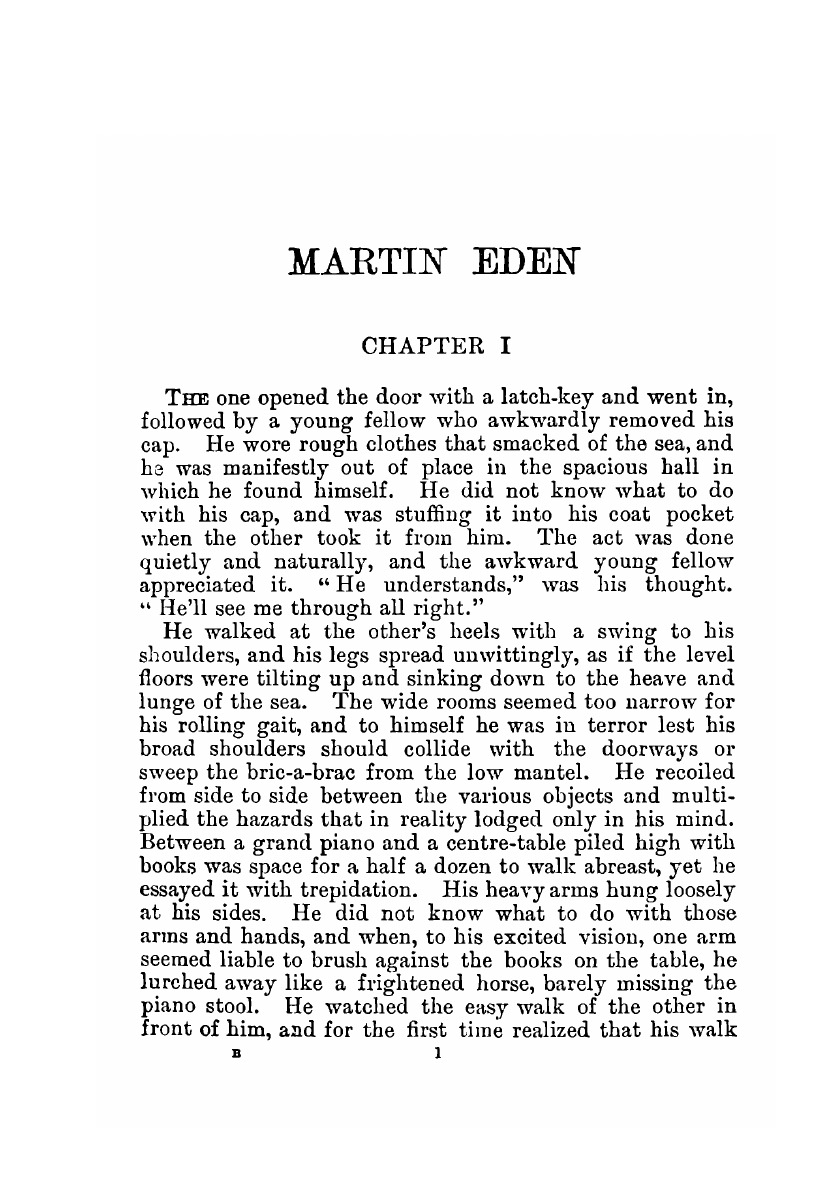 MARTIN EDEN

CHAPTER I

THE one opened the door with a latch-key and went in, followed by a young fellow who awkwardly removed his cap. He wore rough clothes that smacked of the sea, and he was manifestly out of place in the spacious hall in which he found himself. He did not know what to do with his cap, and was stuffing it into his coat pocket when the other took it from him. The act was done quietly and naturally, and the awkward young fellow appreciated it. "He understands," was his thought. "He'll see me through all right."

He walked at the other's heels with a swing to his shoulders, and his legs spread unwittingly, as if the level floors were tilting up and sinking down to the heave and lunge of the sea. The wide rooms seemed too narrow for his rolling gait, and to himself he was in terror lest his broad shoulders should collide with the doorways or sweep the bric-a-brac from the low mantel. He recoiled from side to side between the various objects and multiplied the hazards that in reality lodged only in his mind. Between a grand piano and a centre-table piled high with books was space for a half a dozen to walk abreast, yet he essayed it with trepidation. His heavy arms hung loosely at his sides. He did not know what to do with those arms and hands, and when, to his excited vision, one arm seemed liable to brush against the books on the table, he lurched away like a frightened horse, barely missing the piano stool. He watched the easy walk of the other in front of him, and for the first time realized that his walk

B 1